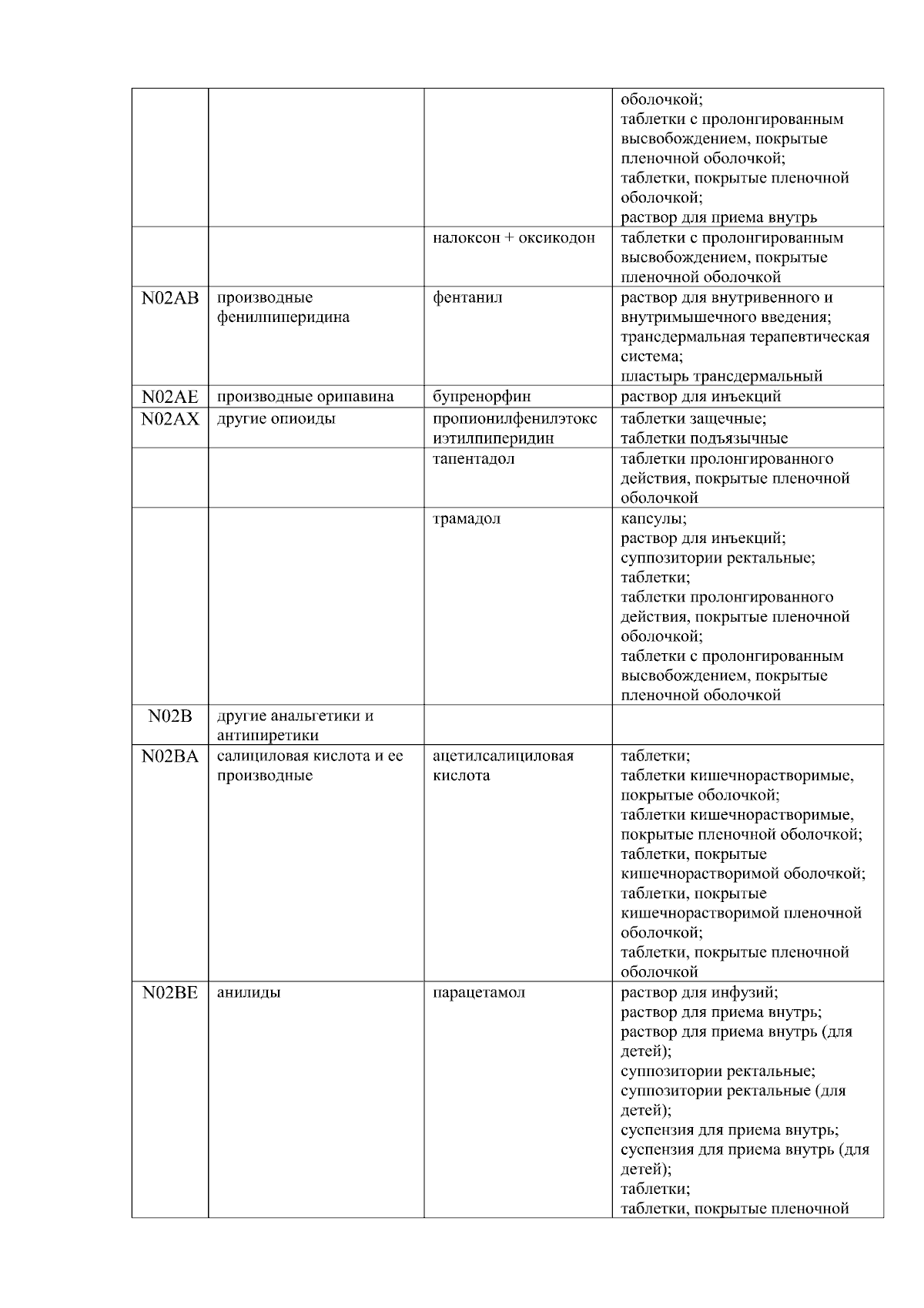 |  |  |  |  |
|---|---|---|---|
|  |  |  | оболочкой; таблетки с пролонгированным высвобождением, покрытые пленочной оболочкой; таблетки, покрытые пленочной оболочкой; раствор для приема внутрь |
|  |  | налоксон + оксикодон | таблетки с пролонгированным высвобождением, покрытые пленочной оболочкой |
| N02AB | производные фенилпиперидина | фентанил | раствор для внутривенного и внутримышечного введения; трансдермальная терапевтическая система; пластырь трансдермальный |
| N02AE | производные орипавина | бупренорфин | раствор для инъекций |
| N02AX | другие опиоиды | пропионилфенилэтоксиэтилпиперидин | таблетки защечные; таблетки подъязычные |
|  |  | тапентадол | таблетки пролонгированного действия, покрытые пленочной оболочкой |
|  |  | трамадол | капсулы; раствор для инъекций; суппозитории ректальные; таблетки; таблетки пролонгированного действия, покрытые пленочной оболочкой; таблетки с пролонгированным высвобождением, покрытые пленочной оболочкой |
| N02B | другие анальгетики и антипиретики |  |  |
| N02BA | салициловая кислота и ее производные | ацетилсалициловая кислота | таблетки; таблетки кишечнорастворимые, покрытые оболочкой; таблетки кишечнорастворимые, покрытые пленочной оболочкой; таблетки, покрытые кишечнорастворимой оболочкой; таблетки, покрытые кишечнорастворимой пленочной оболочкой; таблетки, покрытые пленочной оболочкой |
| N02BE | анилиды | парацетамол | раствор для инфузий; раствор для приема внутрь; раствор для приема внутрь (для детей); суппозитории ректальные; суппозитории ректальные (для детей); суспензия для приема внутрь; суспензия для приема внутрь (для детей); таблетки; таблетки, покрытые пленочной |